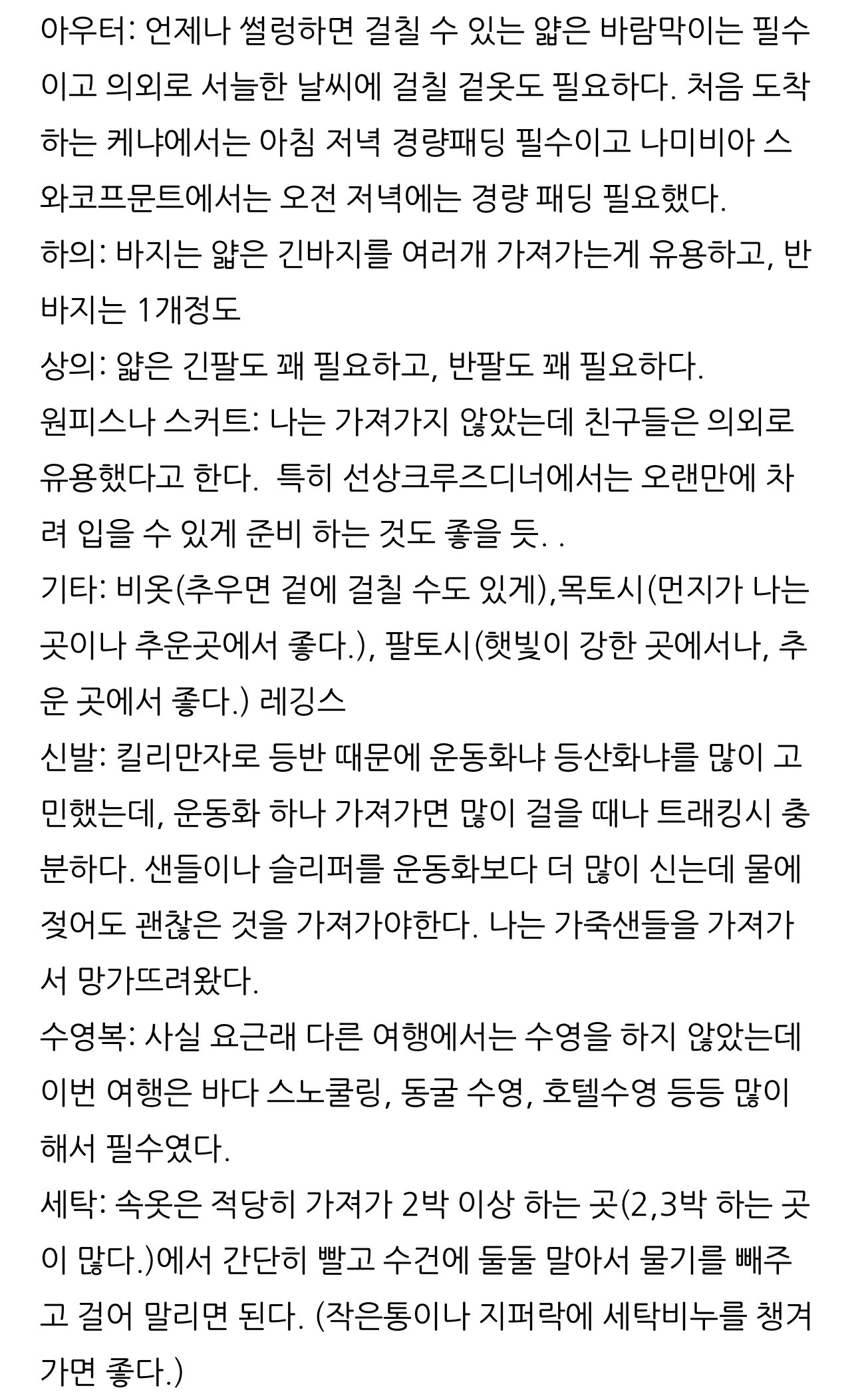 아우터: 언제나 썰렁하면 걸칠 수 있는 얇은 바람막이는 필수이고 의외로 서늘한 날씨에 걸칠 겉옷도 필요하다. 처음 도착하는 케냐에서는 아침 저녁 경량패딩 필수이고 나미비아 스와코프문트에서는 오전 저녁에는 경량 패딩 필요했다.
하의: 바지는 얇은 긴바지를 여러개 가져가는게 유용하고, 반바지는 1개정도
상의: 얇은 긴팔도 꽤 필요하고, 반팔도 꽤 필요하다.
원피스나 스커트: 나는 가져가지 않았는데 친구들은 의외로 유용했다고 한다. 특히 선상크루즈디너에서는 오랜만에 차려 입을 수 있게 준비 하는 것도 좋을 듯. .
기타: 비옷(추우면 겉에 걸칠 수도 있게),목토시(먼지가 나는 곳이나 추운곳에서 좋다.), 팔토시(햇빛이 강한 곳에서나, 추운 곳에서 좋다.) 레깅스
신발: 킬리만자로 등반 때문에 운동화냐 등산화냐를 많이 고민했는데, 운동화 하나 가져가면 많이 걸을 때나 트래킹시 충분하다. 샌들이나 슬리퍼를 운동화보다 더 많이 신는데 물에 젖어도 괜찮은 것을 가져가야한다. 나는 가죽샌들을 가져가서 망가뜨려왔다.
수영복: 사실 요근래 다른 여행에서는 수영을 하지 않았는데 이번 여행은 바다 스노쿨링, 동굴 수영, 호텔수영 등등 많이 해서 필수였다.
세탁: 속옷은 적당히 가져가 2박 이상 하는 곳(2,3박 하는 곳이 많다.)에서 간단히 빨고 수건에 둘둘 말아서 물기를 빼주고 걸어 말리면 된다. (작은통이나 지퍼락에 세탁비누를 챙겨가면 좋다.)